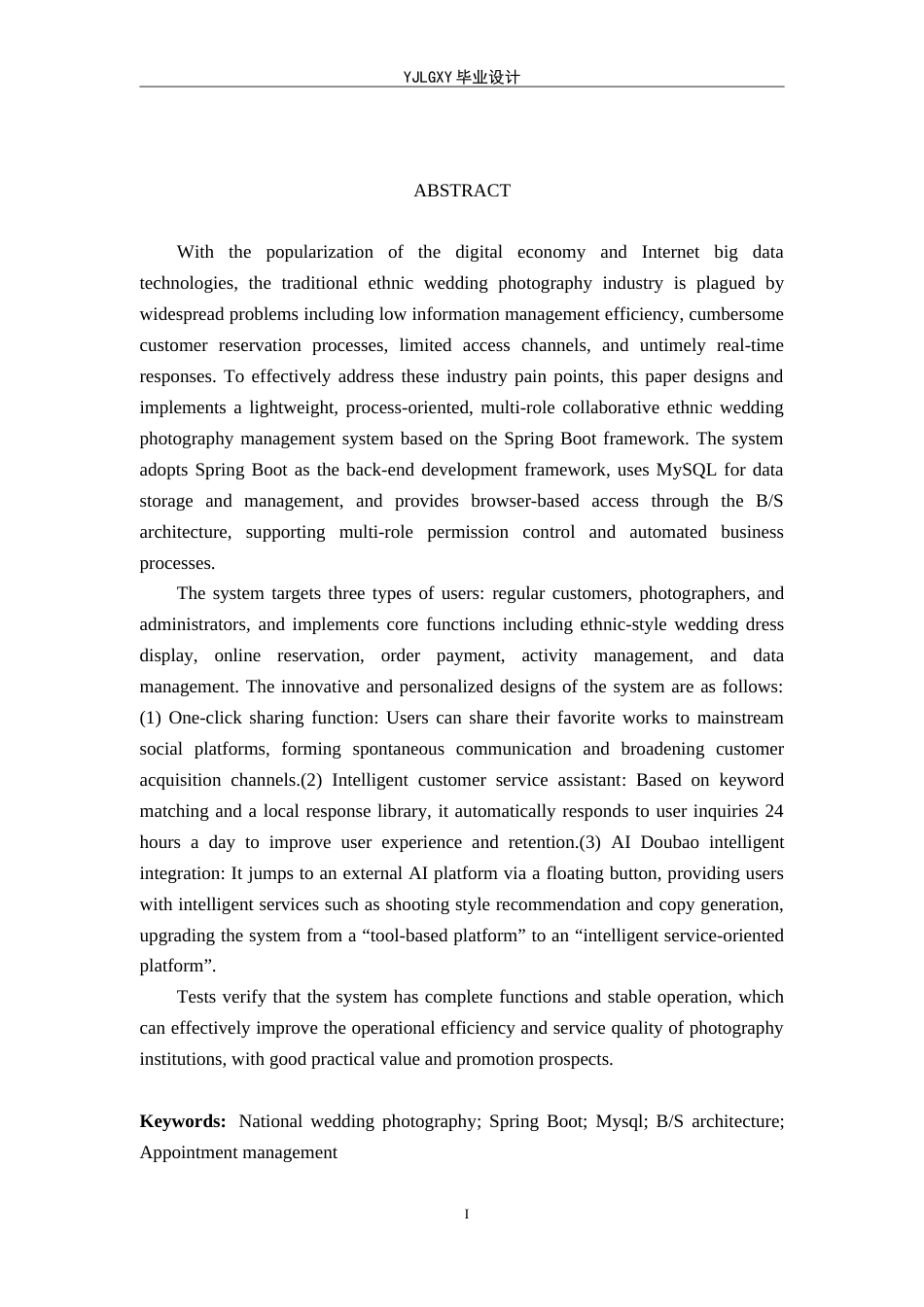 YJLGXY毕业设计

ABSTRACT

With the popularization of the digital economy and Internet big data technologies, the traditional ethnic wedding photography industry is plagued by widespread problems including low information management efficiency, cumbersome customer reservation processes, limited access channels, and untimely real-time responses. To effectively address these industry pain points, this paper designs and implements a lightweight, process-oriented, multi-role collaborative ethnic wedding photography management system based on the Spring Boot framework. The system adopts Spring Boot as the back-end development framework, uses MySQL for data storage and management, and provides browser-based access through the B/S architecture, supporting multi-role permission control and automated business processes.

The system targets three types of users: regular customers, photographers, and administrators, and implements core functions including ethnic-style wedding dress display, online reservation, order payment, activity management, and data management. The innovative and personalized designs of the system are as follows: (1) One-click sharing function: Users can share their favorite works to mainstream social platforms, forming spontaneous communication and broadening customer acquisition channels.(2) Intelligent customer service assistant: Based on keyword matching and a local response library, it automatically responds to user inquiries 24 hours a day to improve user experience and retention.(3) AI Doubao intelligent integration: It jumps to an external AI platform via a floating button, providing users with intelligent services such as shooting style recommendation and copy generation, upgrading the system from a "tool-based platform" to an "intelligent service-oriented platform".

Tests verify that the system has complete functions and stable operation, which can effectively improve the operational efficiency and service quality of photography institutions, with good practical value and promotion prospects.

Keywords: National wedding photography; Spring Boot; Mysql; B/S architecture; Appointment management

I